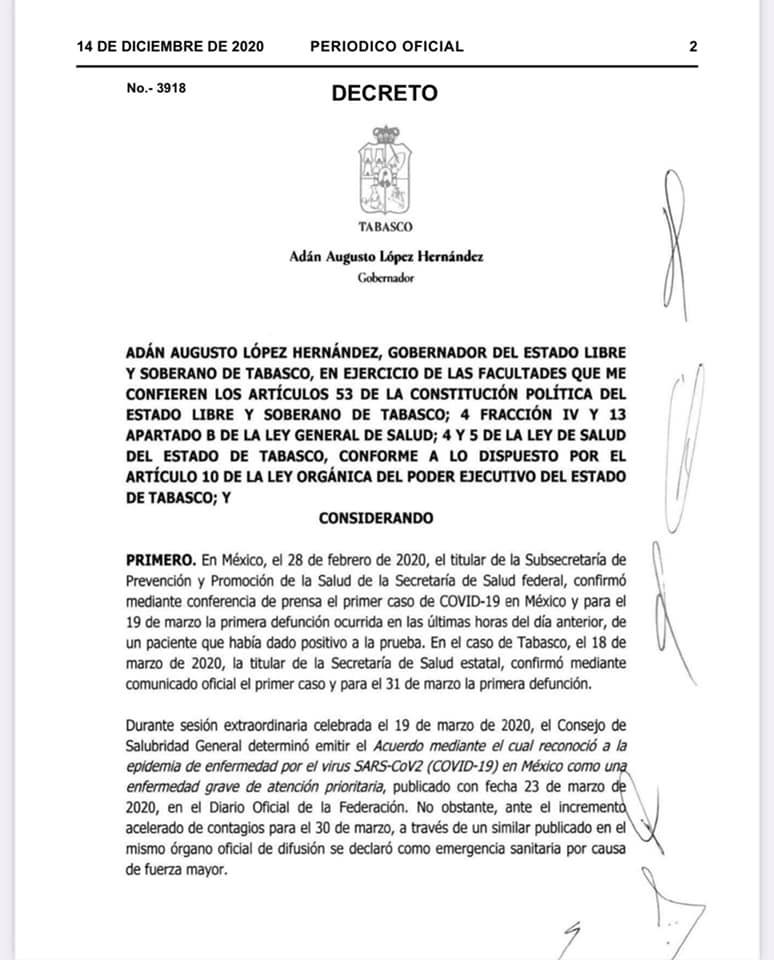 14 DE DICIEMBRE DE 2020 PERIODICO OFICIAL 2

No.- 3918

DECRETO

TABASCO

Adán Augusto López Hernández
Gobernador

ADÁN AUGUSTO LÓPEZ HERNÁNDEZ, GOBERNADOR DEL ESTADO LIBRE Y SOBERANO DE TABASCO, EN EJERCICIO DE LAS FACULTADES QUE ME CONFIEREN LOS ARTÍCULOS 53 DE LA CONSTITUCIÓN POLÍTICA DEL ESTADO LIBRE Y SOBERANO DE TABASCO; 4 FRACCIÓN IV Y 13 APARTADO B DE LA LEY GENERAL DE SALUD; 4 Y 5 DE LA LEY DE SALUD DEL ESTADO DE TABASCO, CONFORME A LO DISPUESTO POR EL ARTÍCULO 10 DE LA LEY ORGÁNICA DEL PODER EJECUTIVO DEL ESTADO DE TABASCO; Y

CONSIDERANDO

PRIMERO. En México, el 28 de febrero de 2020, el titular de la Subsecretaría de Prevención y Promoción de la Salud de la Secretaría de Salud federal, confirmó mediante conferencia de prensa el primer caso de COVID-19 en México y para el 19 de marzo la primera defunción ocurrida en las últimas horas del día anterior, de un paciente que había dado positivo a la prueba. En el caso de Tabasco, el 18 de marzo de 2020, la titular de la Secretaría de Salud estatal, confirmó mediante comunicado oficial el primer caso y para el 31 de marzo la primera defunción.

Durante sesión extraordinaria celebrada el 19 de marzo de 2020, el Consejo de Salubridad General determinó emitir el Acuerdo mediante el cual reconoció a la epidemia de enfermedad por el virus SARS-CoV2 (COVID-19) en México como una enfermedad grave de atención prioritaria, publicado con fecha 23 de marzo de 2020, en el Diario Oficial de la Federación. No obstante, ante el incremento acelerado de contagios para el 30 de marzo, a través de un similar publicado en el mismo órgano oficial de difusión se declaró como emergencia sanitaria por causa de fuerza mayor.